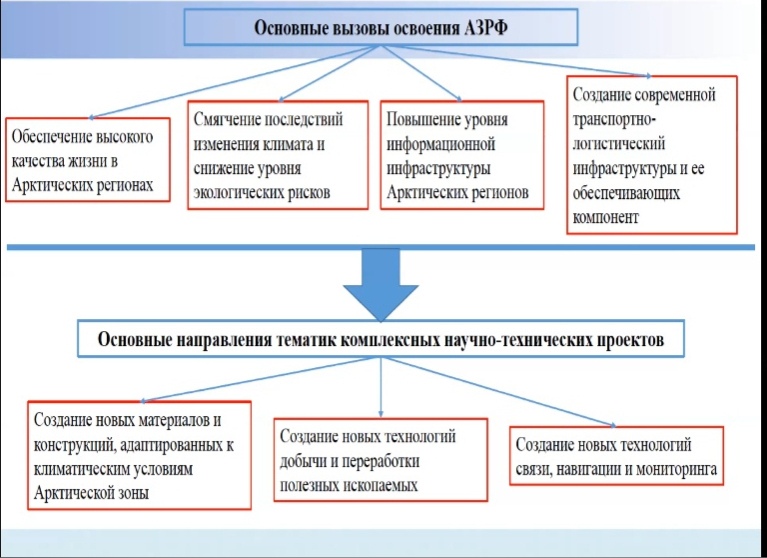 Основные вызовы освоения АЗРФ

Обеспечение высокого качества жизни в Арктических регионах

Смягчение последствий изменения климата и снижение уровня экологических рисков

Повышение уровня информационной инфраструктуры Арктических регионов

Создание современной транспортно-логистический инфраструктуры и ее обеспечивающих компонент

Основные направления тематик комплексных научно-технических проектов

Создание новых материалов и конструкций, адаптированных к климатическим условиям Арктической зоны

Создание новых технологий добычи и переработки полезных ископаемых

Создание новых технологий связи, навигации и мониторинга